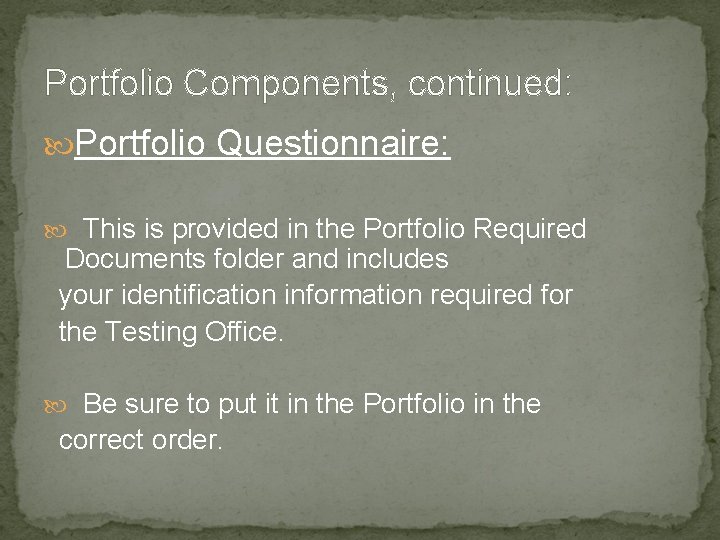 Portfolio Components, continued:

Portfolio Questionnaire:

This is provided in the Portfolio Required Documents folder and includes your identification information required for the Testing Office.

Be sure to put it in the Portfolio in the correct order.